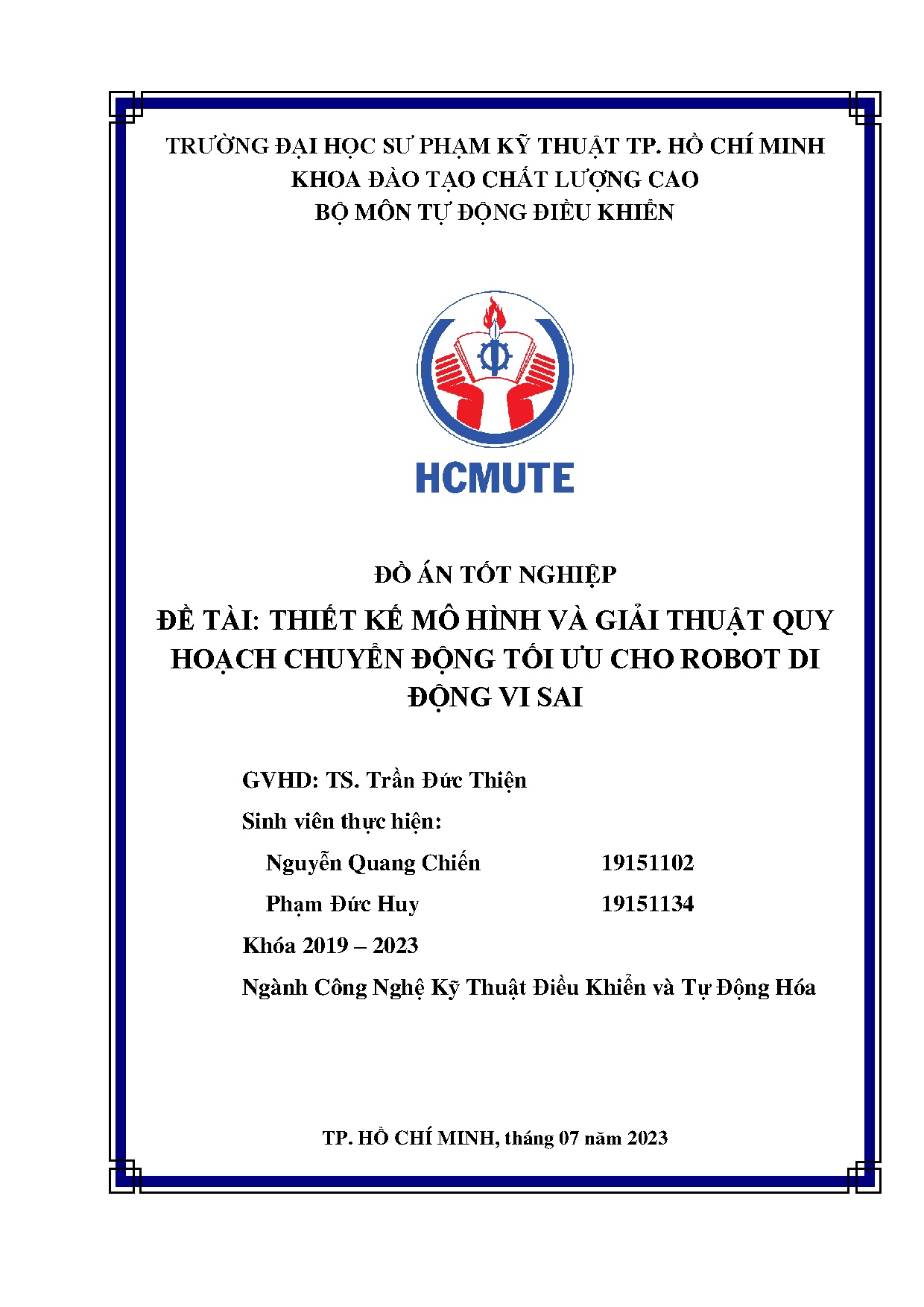 TRƯỜNG ĐẠI HỌC SƯ PHẠM KỸ THUẬT TP. HỒ CHÍ MINH
KHOA ĐÀO TẠO CHẤT LƯỢNG CAO
BỘ MÔN TỰ ĐỘNG ĐIỀU KHIỂN

HCMUTE

ĐỒ ÁN TỐT NGHIỆP

ĐỀ TÀI: THIẾT KẾ MÔ HÌNH VÀ GIẢI THUẬT QUY HOẠCH CHUYỂN ĐỘNG TỐI ƯU CHO ROBOT DI ĐỘNG VI SAI

GVHD: TS. Trần Đức Thiện

Sinh viên thực hiện:

Nguyễn Quang Chiến 19151102

Phạm Đức Huy 19151134

Khóa 2019 – 2023

Ngành Công Nghệ Kỹ Thuật Điều Khiển và Tự Động Hóa

TP. HỒ CHÍ MINH, tháng 07 năm 2023